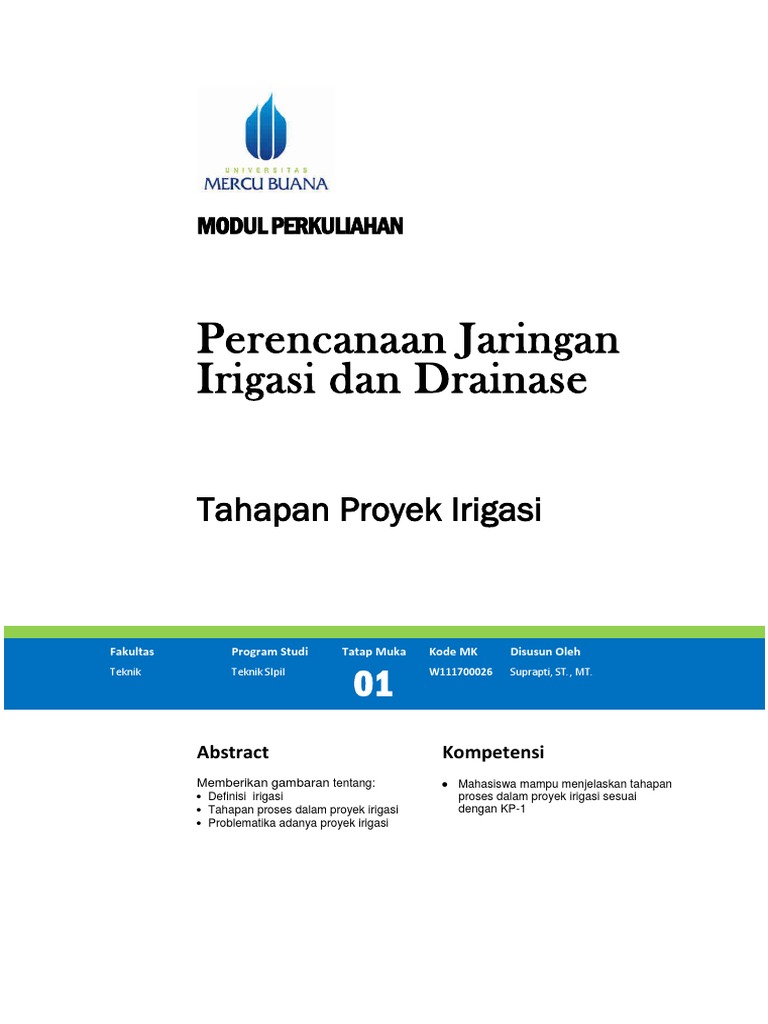 UNIVERSITAS
MERCU BUANA

MODUL PERKULIAHAN

Perencanaan Jaringan Irigasi dan Drainase

Tahapan Proyek Irigasi

| Fakultas | Program Studi | Tatap Muka | Kode MK | Disusun Oleh |
|---|---|---|---|---|
| Teknik | Teknik SIpil | 01 | W111700026 | Suprapti, ST., MT. |

Abstract

Memberikan gambaran tentang:
• Definisi irigasi
• Tahapan proses dalam proyek irigasi
• Problematika adanya proyek irigasi

Kompetensi

• Mahasiswa mampu menjelaskan tahapan proses dalam proyek irigasi sesuai dengan KP-1